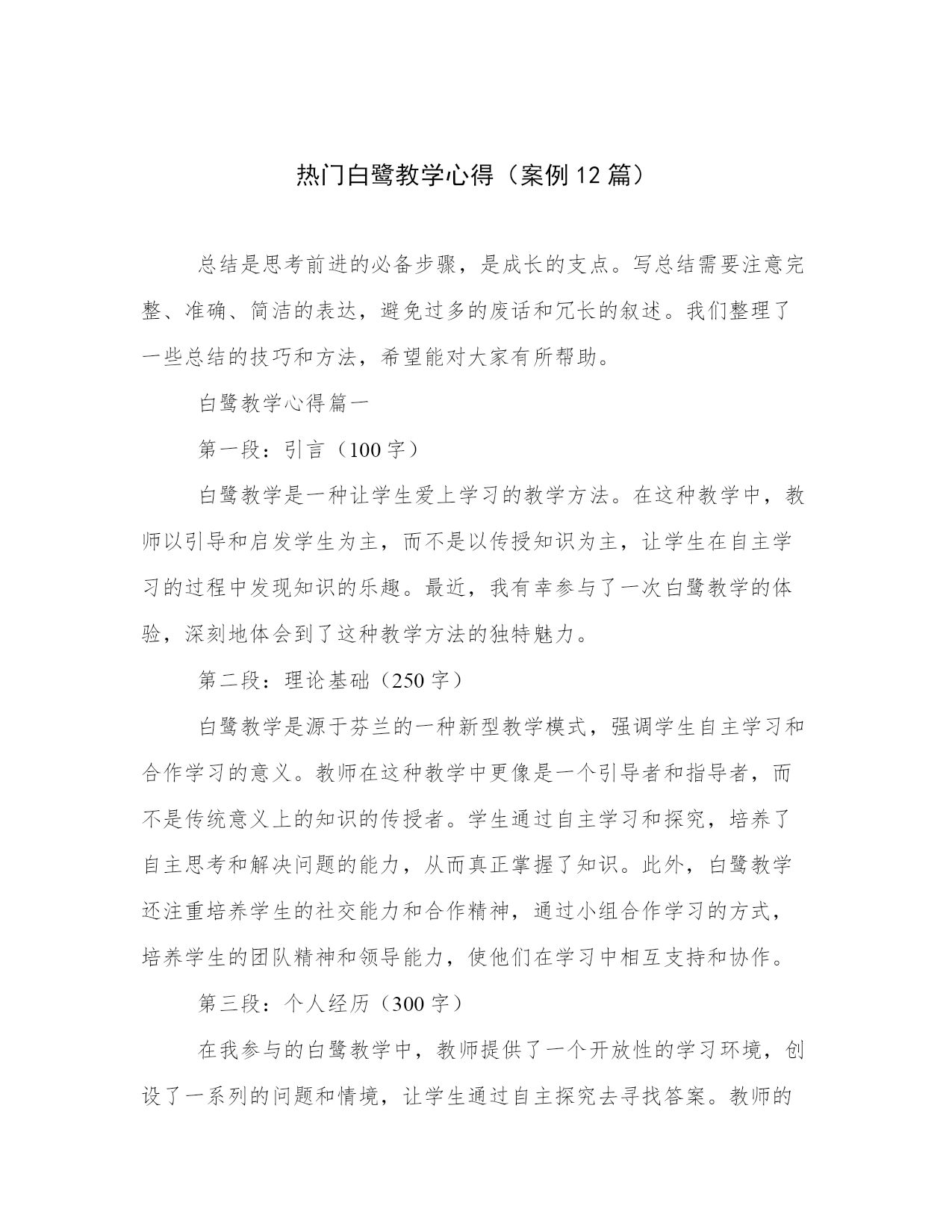 热门白鹭教学心得（案例12篇）

总结是思考前进的必备步骤，是成长的支点。写总结需要注意完整、准确、简洁的表达，避免过多的废话和冗长的叙述。我们整理了一些总结的技巧和方法，希望能对大家有所帮助。

白鹭教学心得篇一

第一段：引言（100字）

白鹭教学是一种让学生爱上学习的教学方法。在这种教学中，教师以引导和启发学生为主，而不是以传授知识为主，让学生在自主学习的过程中发现知识的乐趣。最近，我有幸参与了一次白鹭教学的体验，深刻地体会到了这种教学方法的独特魅力。

第二段：理论基础（250字）

白鹭教学是源于芬兰的一种新型教学模式，强调学生自主学习和合作学习的意义。教师在这种教学中更像是一个引导者和指导者，而不是传统意义上的知识的传授者。学生通过自主学习和探究，培养了自主思考和解决问题的能力，从而真正掌握了知识。此外，白鹭教学还注重培养学生的社交能力和合作精神，通过小组合作学习的方式，培养学生的团队精神和领导能力，使他们在学习中相互支持和协作。

第三段：个人经历（300字）

在我参与的白鹭教学中，教师提供了一个开放性的学习环境，创设了一系列的问题和情境，让学生通过自主探究去寻找答案。教师的